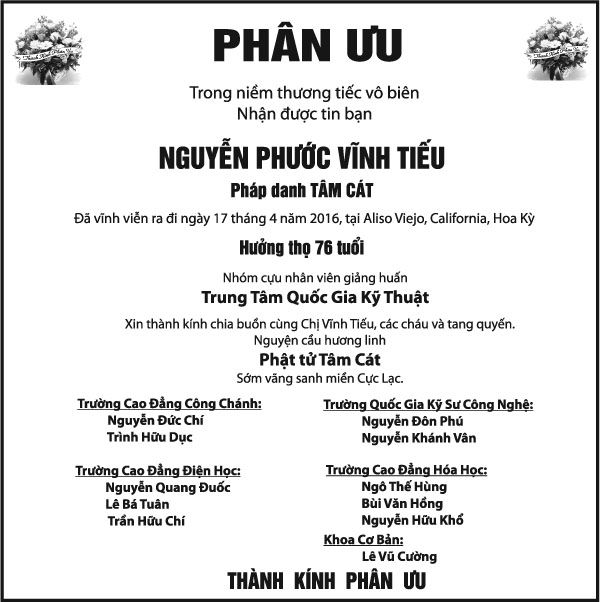 PHÂN ƯU

Trong niềm thương tiếc vô biên
Nhận được tin bạn

NGUYỄN PHƯỚC VĨNH TIẾU

Pháp danh TÂM CÁT

Đã vĩnh viễn ra đi ngày 17 tháng 4 năm 2016, tại Aliso Viejo, California, Hoa Kỳ

Hưởng thọ 76 tuổi

Nhóm cựu nhân viên giảng huấn
Trung Tâm Quốc Gia Kỹ Thuật

Xin thành kính chia buồn cùng Chị Vĩnh Tiếu, các cháu và tang quyến.
Nguyện cầu hương linh
Phật tử Tâm Cát
Sớm vãng sanh miền Cực Lạc.

Trường Cao Đẳng Công Chánh:
Nguyễn Đức Chí
Trình Hữu Dục

Trường Cao Đẳng Điện Học:
Nguyễn Quang Đuốc
Lê Bá Tuân
Trần Hữu Chí

Trường Quốc Gia Kỹ Sư Công Nghệ:
Nguyễn Đôn Phú
Nguyễn Khánh Vân

Trường Cao Đẳng Hóa Học:
Ngô Thế Hùng
Bùi Văn Hồng
Nguyễn Hữu Khổ

Khoa Cơ Bản:
Lê Vũ Cường

THÀNH KÍNH PHÂN ƯU